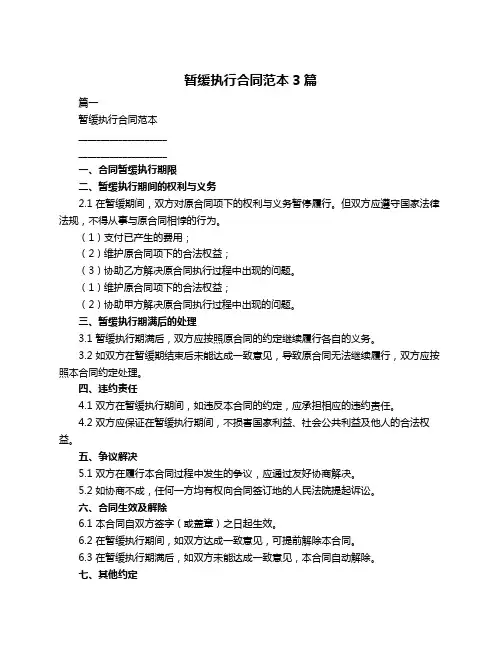 暂缓执行合同范本 3 篇

篇一

暂缓执行合同范本

____________________

____________________

一、合同暂缓执行期限

二、暂缓执行期间的权利与义务

2.1 在暂缓期间，双方对原合同项下的权利与义务暂停履行。但双方应遵守国家法律法规，不得从事与原合同相悖的行为。

（1）支付已产生的费用；

（2）维护原合同项下的合法权益；

（3）协助乙方解决原合同执行过程中出现的问题。

（1）维护原合同项下的合法权益；

（2）协助甲方解决原合同执行过程中出现的问题。

三、暂缓执行期满后的处理

3.1 暂缓执行期满后，双方应按照原合同的约定继续履行各自的义务。

3.2 如双方在暂缓期结束后未能达成一致意见，导致原合同无法继续履行，双方应按照本合同约定处理。

四、违约责任

4.1 双方在暂缓执行期间，如违反本合同的约定，应承担相应的违约责任。

4.2 双方应保证在暂缓执行期间，不损害国家利益、社会公共利益及他人的合法权益。

五、争议解决

5.1 双方在履行本合同过程中发生的争议，应通过友好协商解决。

5.2 如协商不成，任何一方均有权向合同签订地的人民法院提起诉讼。

六、合同生效及解除

6.1 本合同自双方签字（或盖章）之日起生效。

6.2 在暂缓执行期间，如双方达成一致意见，可提前解除本合同。

6.3 在暂缓执行期满后，如双方未能达成一致意见，本合同自动解除。

七、其他约定